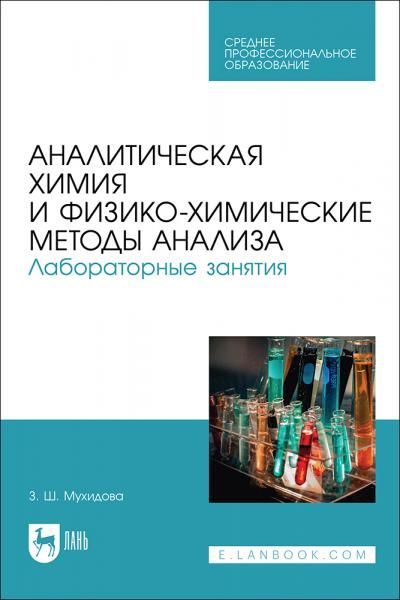 СРЕДНЕЕ ПРОФЕССИОНАЛЬНОЕ ОБРАЗОВАНИЕ

АНАЛИТИЧЕСКАЯ ХИМИЯ И ФИЗИКО-ХИМИЧЕСКИЕ МЕТОДЫ АНАЛИЗА
Лабораторные занятия

З. Ш. Мухидова

ЛАНЬ

E.LANBOOK.COM